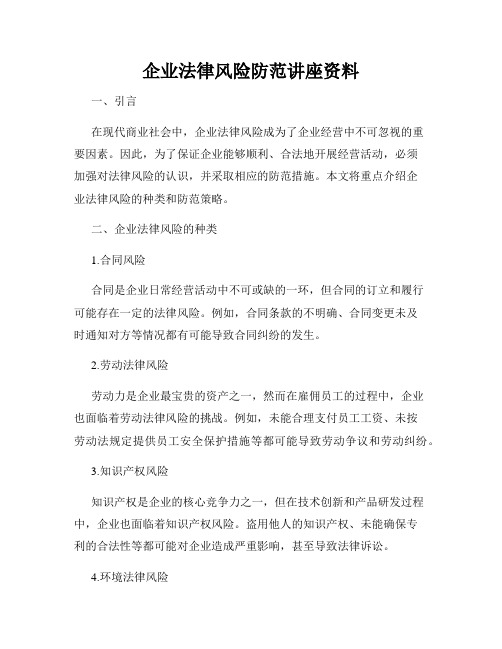 企业法律风险防范讲座资料

一、引言

在现代商业社会中，企业法律风险成为了企业经营中不可忽视的重要因素。因此，为了保证企业能够顺利、合法地开展经营活动，必须加强对法律风险的认识，并采取相应的防范措施。本文将重点介绍企业法律风险的种类和防范策略。

二、企业法律风险的种类

1.合同风险

合同是企业日常经营活动中不可或缺的一环，但合同的订立和履行可能存在一定的法律风险。例如，合同条款的不明确、合同变更未及时通知对方等情况都有可能导致合同纠纷的发生。

2.劳动法律风险

劳动力是企业最宝贵的资产之一，然而在雇佣员工的过程中，企业也面临着劳动法律风险的挑战。例如，未能合理支付员工工资、未按劳动法规定提供员工安全保护措施等都可能导致劳动争议和劳动纠纷。

3.知识产权风险

知识产权是企业的核心竞争力之一，但在技术创新和产品研发过程中，企业也面临着知识产权风险。盗用他人的知识产权、未能确保专利的合法性等都可能对企业造成严重影响，甚至导致法律诉讼。

4.环境法律风险